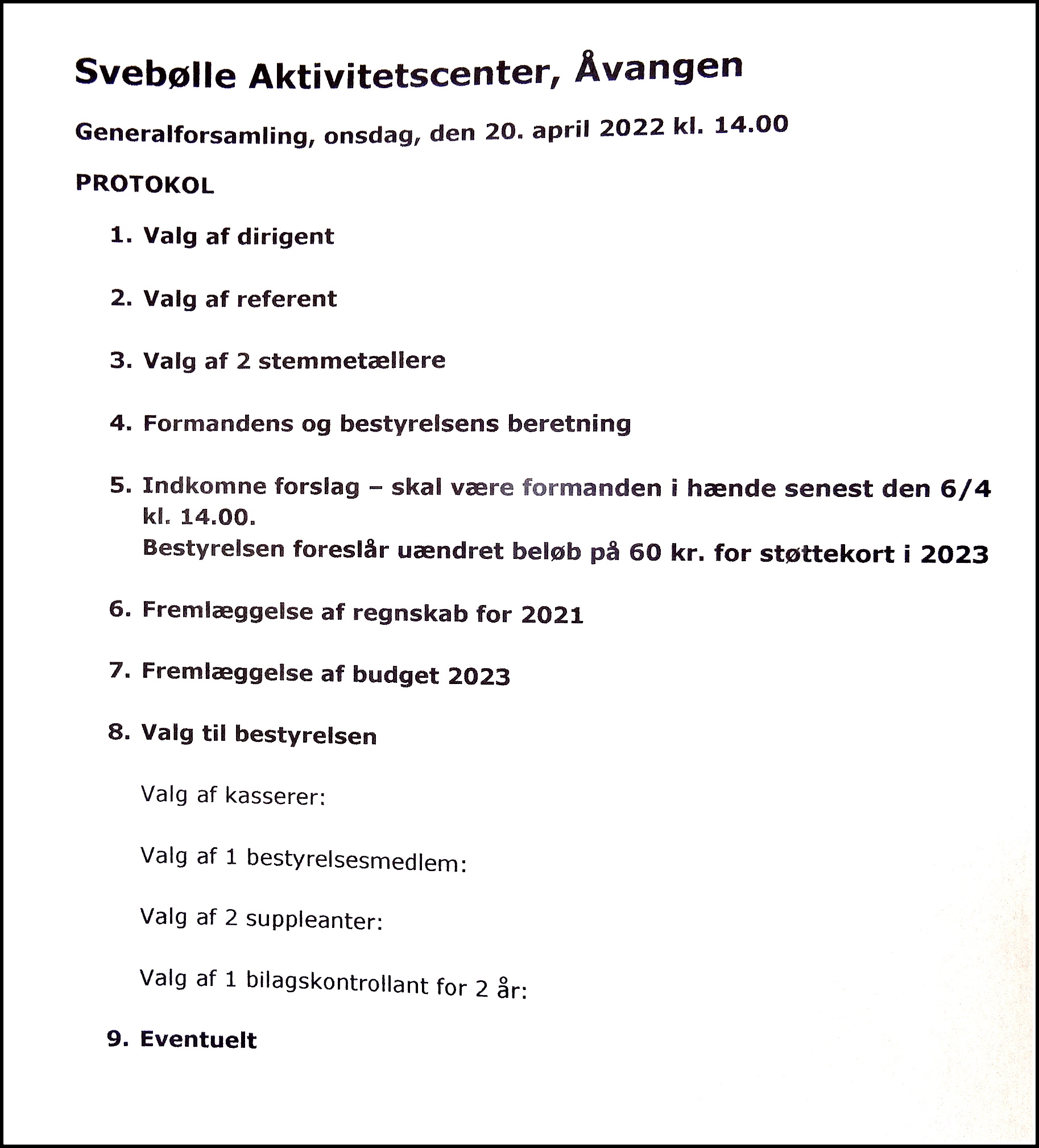 Svebølle Aktivitetscenter, Åvangen

Generalforsamling, onsdag, den 20. april 2022 kl. 14.00

PROTOKOL

1. Valg af dirigent

2. Valg af referent

3. Valg af 2 stemmetællere

4. Formandens og bestyrelsens beretning

5. Indkomne forslag – skal være formanden i hænde senest den 6/4 kl. 14.00.
Bestyrelsen foreslår uændret beløb på 60 kr. for støttekort i 2023

6. Fremlæggelse af regnskab for 2021

7. Fremlæggelse af budget 2023

8. Valg til bestyrelsen

Valg af kasserer:

Valg af 1 bestyrelsesmedlem:

Valg af 2 suppleanter:

Valg af 1 bilagskontrollant for 2 år:

9. Eventuelt